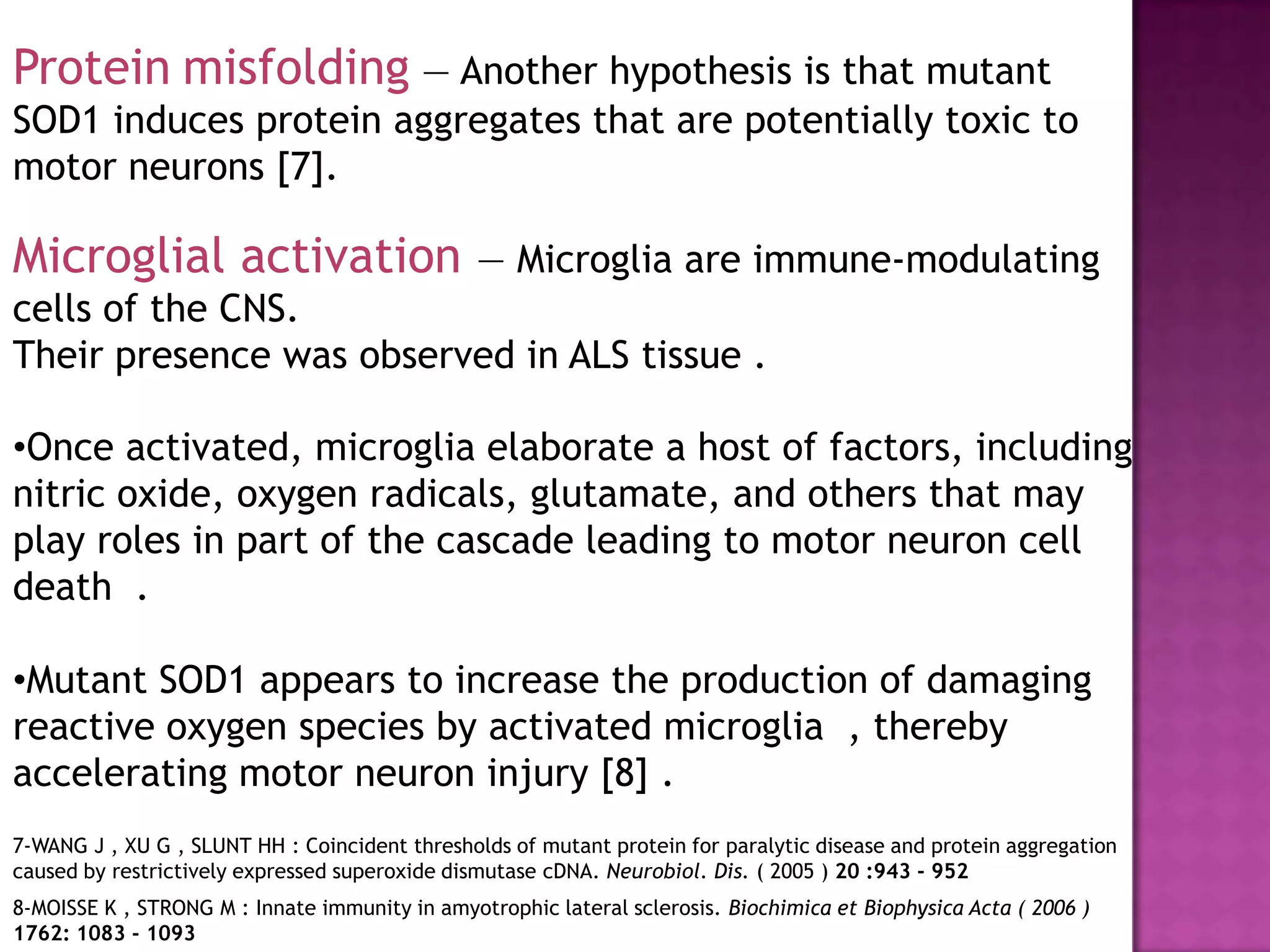 Protein misfolding — Another hypothesis is that mutant SOD1 induces protein aggregates that are potentially toxic to motor neurons [7].

Microglial activation — Microglia are immune-modulating cells of the CNS.
Their presence was observed in ALS tissue .

•Once activated, microglia elaborate a host of factors, including nitric oxide, oxygen radicals, glutamate, and others that may play roles in part of the cascade leading to motor neuron cell death .

•Mutant SOD1 appears to increase the production of damaging reactive oxygen species by activated microglia , thereby accelerating motor neuron injury [8] .

7-WANG J , XU G , SLUNT HH : Coincident thresholds of mutant protein for paralytic disease and protein aggregation caused by restrictively expressed superoxide dismutase cDNA. Neurobiol. Dis. ( 2005 ) 20 :943 - 952

8-MOISSE K , STRONG M : Innate immunity in amyotrophic lateral sclerosis. Biochimica et Biophysica Acta ( 2006 ) 1762: 1083 - 1093